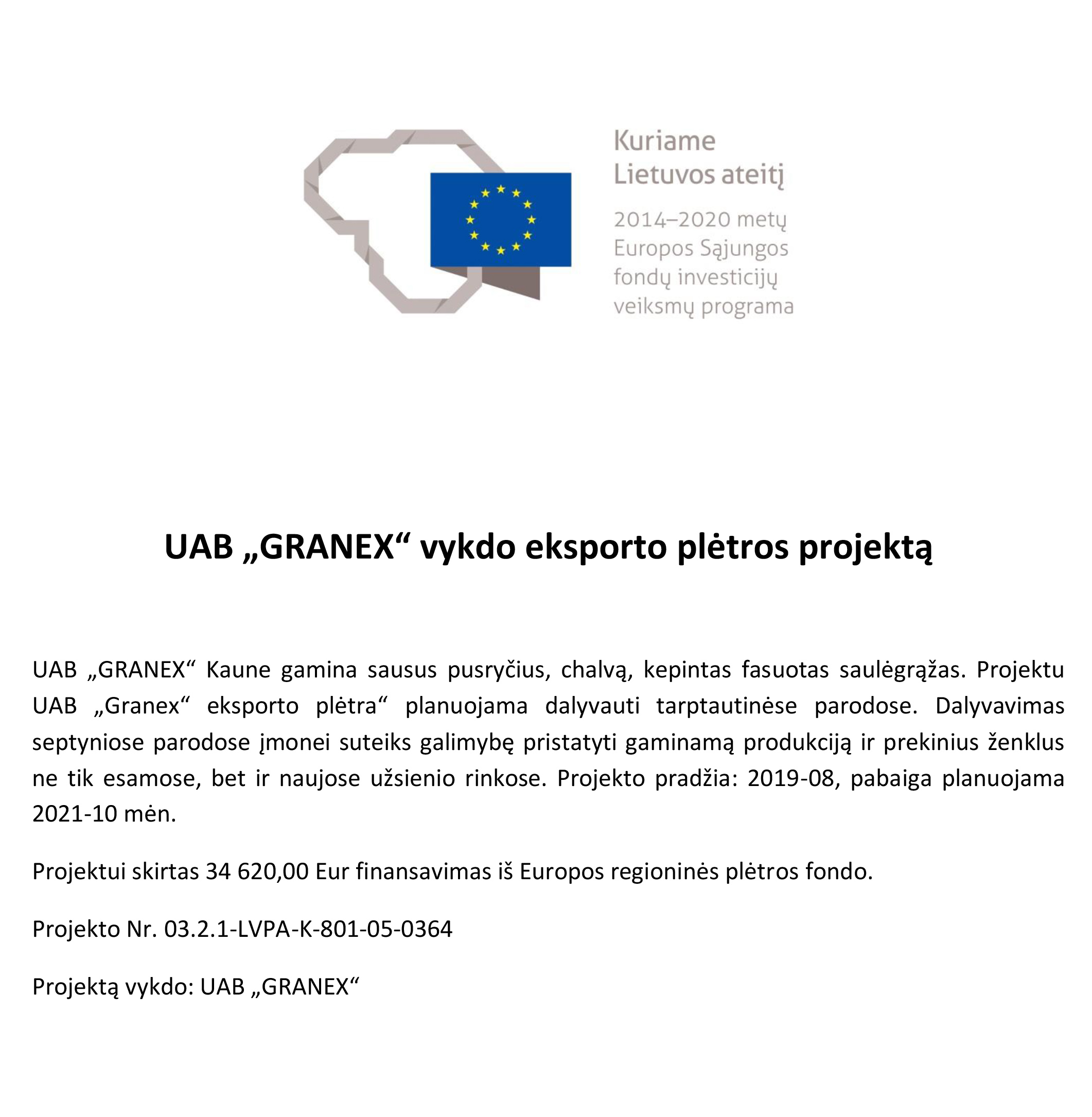 Kuriame
Lietuvos ateitį

2014–2020 metų
Europos Sąjungos
fondų investicijų
veiksmų programa

UAB „GRANEX“ vykdo eksporto plėtros projektą

UAB „GRANEX“ Kaune gamina sausus pusryčius, chalvą, kepintas fasuotas saulėgrąžas. Projektu UAB „Granex“ eksporto plėtra“ planuojama dalyvauti tarptautinėse parodose. Dalyvavimas septyniose parodose įmonei suteiks galimybę pristatyti gaminamą produkciją ir prekinius ženklus ne tik esamose, bet ir naujose užsienio rinkose. Projekto pradžia: 2019-08, pabaiga planuojama 2021-10 mėn.

Projektui skirtas 34 620,00 Eur finansavimas iš Europos regioninės plėtros fondo.

Projekto Nr. 03.2.1-LVPA-K-801-05-0364

Projektą vykdo: UAB „GRANEX“